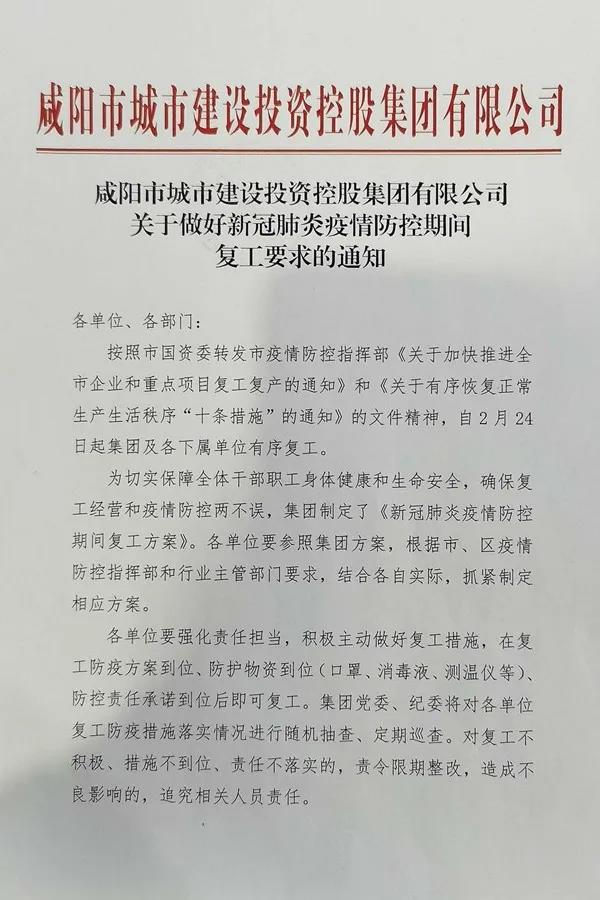 咸阳市城市建设投资控股集团有限公司

咸阳市城市建设投资控股集团有限公司
关于做好新冠肺炎疫情防控期间
复工要求的通知

各单位、各部门：

按照市国资委转发市疫情防控指挥部《关于加快推进全市企业和重点项目复工复产的通知》和《关于有序恢复正常生产生活秩序“十条措施”的通知》的文件精神，自2月24日起集团及各下属单位有序复工。

为切实保障全体干部职工身体健康和生命安全，确保复工经营和疫情防控两不误，集团制定了《新冠肺炎疫情防控期间复工方案》。各单位要参照集团方案，根据市、区疫情防控指挥部和行业主管部门要求，结合各自实际，抓紧制定相应方案。

各单位要强化责任担当，积极主动做好复工措施，在复工防疫方案到位、防护物资到位（口罩、消毒液、测温仪等）、防控责任承诺到位后即可复工。集团党委、纪委将对各单位复工防疫措施落实情况进行随机抽查、定期巡查。对复工不积极、措施不到位、责任不落实的，责令限期整改，造成不良影响的，追究相关人员责任。